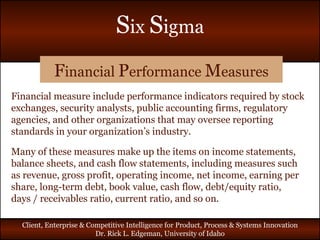 Six Sigma

Financial Performance Measures

Financial measure include performance indicators required by stock exchanges, security analysts, public accounting firms, regulatory agencies, and other organizations that may oversee reporting standards in your organization's industry.

Many of these measures make up the items on income statements, balance sheets, and cash flow statements, including measures such as revenue, gross profit, operating income, net income, earning per share, long-term debt, book value, cash flow, debt/equity ratio, days / receivables ratio, current ratio, and so on.

Client, Enterprise & Competitive Intelligence for Product, Process & Systems Innovation
Dr. Rick L. Edgeman, University of Idaho